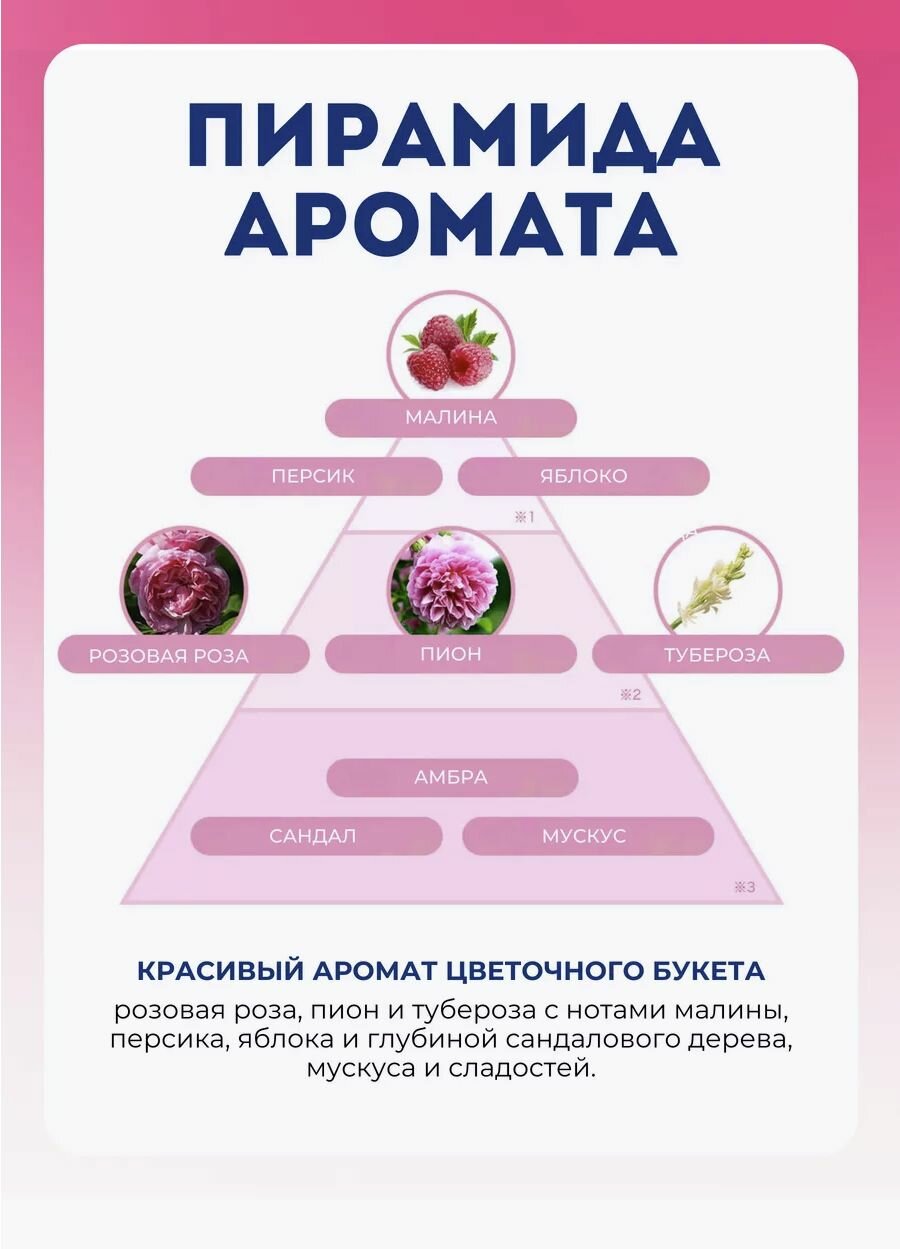 ПИРАМИДА АРОМАТА

МАЛИНА

ПЕРСИК

ЯБЛОКО

※1

РОЗОВАЯ РОЗА

ПИОН

ТУБЕРОЗА

※2

АМБРА

САНДАЛ

МУСКУС

※3

КРАСИВЫЙ АРОМАТ ЦВЕТОЧНОГО БУКЕТА

розовая роза, пион и тубероза с нотами малины, персика, яблока и глубиной сандалового дерева, мускуса и сладостей.